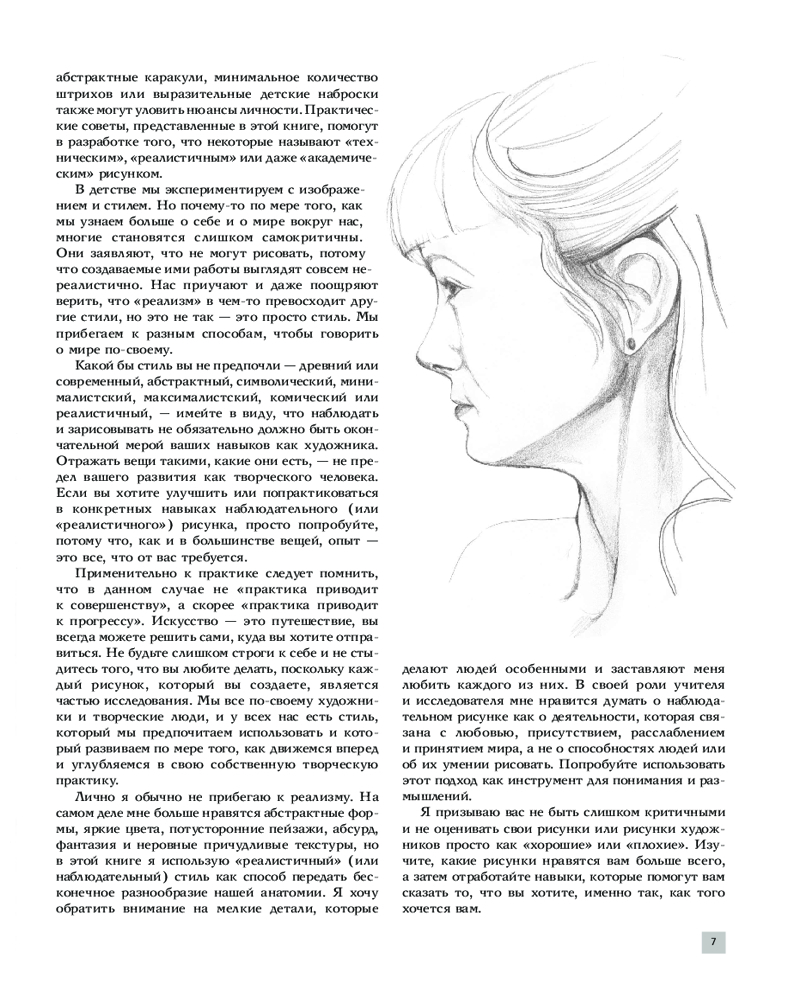 абстрактные каракули, минимальное количество штрихов или выразительные детские наброски также могут уловить нюансы личности. Практические советы, представленные в этой книге, помогут в разработке того, что некоторые называют «техническим», «реалистичным» или даже «академическим» рисунком.

В детстве мы экспериментируем с изображением и стилем. Но почему-то по мере того, как мы узнаем больше о себе и о мире вокруг нас, многие становятся слишком самокритичны. Они заявляют, что не могут рисовать, потому что создаваемые ими работы выглядят совсем нереалистично. Нас приучают и даже поощряют верить, что «реализм» в чем-то превосходит другие стили, но это не так — это просто стиль. Мы прибегаем к разным способам, чтобы говорить о мире по-своему.

Какой бы стиль вы не предпочли — древний или современный, абстрактный, символический, минималистский, максималистский, комический или реалистичный, — имейте в виду, что наблюдать и зарисовывать не обязательно должно быть окончательной мерой ваших навыков как художника. Отражать вещи такими, какие они есть, — не предел вашего развития как творческого человека. Если вы хотите улучшить или попрактиковаться в конкретных навыках наблюдательного (или «реалистичного») рисунка, просто попробуйте, потому что, как и в большинстве вещей, опыт — это все, что от вас требуется.

Применительно к практике следует помнить, что в данном случае не «практика приводит к совершенству», а скорее «практика приводит к прогрессу». Искусство — это путешествие, вы всегда можете решить сами, куда вы хотите отправиться. Не будьте слишком строги к себе и не стыдитесь того, что вы любите делать, поскольку каждый рисунок, который вы создаете, является частью исследования. Мы все по-своему художники и творческие люди, и у всех нас есть стиль, который мы предпочитаем использовать и который развиваем по мере того, как движемся вперед и углубляемся в свою собственную творческую практику.

Лично я обычно не прибегаю к реализму. На самом деле мне больше нравятся абстрактные формы, яркие цвета, потусторонние пейзажи, абсурд, фантазия и неровные причудливые текстуры, но в этой книге я использую «реалистичный» (или наблюдательный) стиль как способ передать бесконечное разнообразие нашей анатомии. Я хочу обратить внимание на мелкие детали, которые делают людей особенными и заставляют меня любить каждого из них. В своей роли учителя и исследователя мне нравится думать о наблюдательном рисунке как о деятельности, которая связана с любовью, присутствием, расслаблением и принятием мира, а не о способностях людей или об их умении рисовать. Попробуйте использовать этот подход как инструмент для понимания и размышлений.

Я призываю вас не быть слишком критичными и не оценивать свои рисунки или рисунки художников просто как «хорошие» или «плохие». Изучите, какие рисунки нравятся вам больше всего, а затем отработайте навыки, которые помогут вам сказать то, что вы хотите, именно так, как того хочется вам.

7